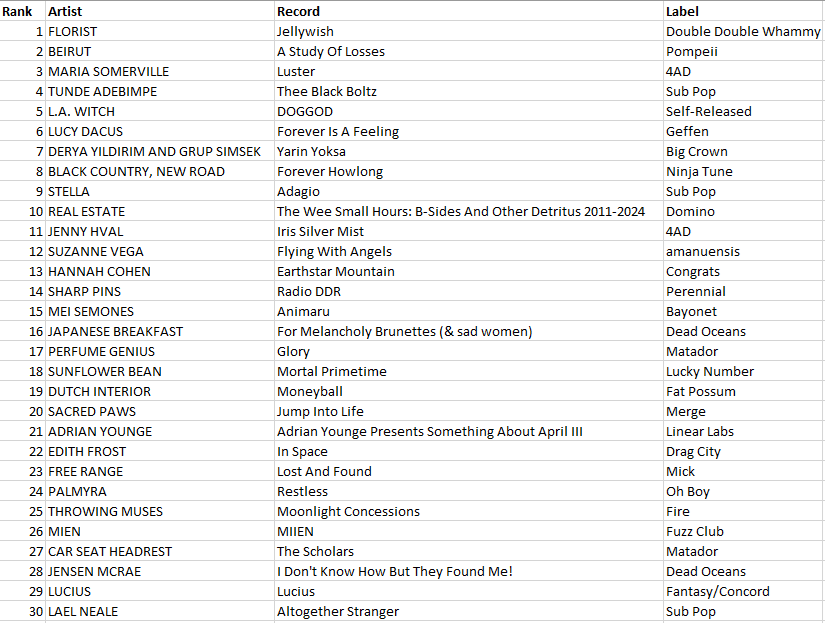 | Rank | Artist | Record | Label |
|---|---|---|---|
| 1 | FLORIST | Jellywish | Double Double Whammy |
| 2 | BEIRUT | A Study Of Losses | Pompeii |
| 3 | MARIA SOMERVILLE | Luster | 4AD |
| 4 | TUNDE ADEBIMPE | Thee Black Boltz | Sub Pop |
| 5 | L.A. WITCH | DOGGOD | Self-Released |
| 6 | LUCY DACUS | Forever Is A Feeling | Geffen |
| 7 | DERYA YILDIRIM AND GRUP SIMSEK | Yarin Yoksa | Big Crown |
| 8 | BLACK COUNTRY, NEW ROAD | Forever Howlong | Ninja Tune |
| 9 | STELLA | Adagio | Sub Pop |
| 10 | REAL ESTATE | The Wee Small Hours: B-Sides And Other Detritus 2011-2024 | Domino |
| 11 | JENNY HVAL | Iris Silver Mist | 4AD |
| 12 | SUZANNE VEGA | Flying With Angels | amanuensis |
| 13 | HANNAH COHEN | Earthstar Mountain | Congrats |
| 14 | SHARP PINS | Radio DDR | Perennial |
| 15 | MEI SEMONES | Animaru | Bayonet |
| 16 | JAPANESE BREAKFAST | For Melancholy Brunettes (& sad women) | Dead Oceans |
| 17 | PERFUME GENIUS | Glory | Matador |
| 18 | SUNFLOWER BEAN | Mortal Primetime | Lucky Number |
| 19 | DUTCH INTERIOR | Moneyball | Fat Possum |
| 20 | SACRED PAWS | Jump Into Life | Merge |
| 21 | ADRIAN YOUNGE | Adrian Younge Presents Something About April III | Linear Labs |
| 22 | EDITH FROST | In Space | Drag City |
| 23 | FREE RANGE | Lost And Found | Mick |
| 24 | PALMYRA | Restless | Oh Boy |
| 25 | THROWING MUSES | Moonlight Concessions | Fire |
| 26 | MIEN | MIIEN | Fuzz Club |
| 27 | CAR SEAT HEADREST | The Scholars | Matador |
| 28 | JENSEN MCRAE | I Don't Know How But They Found Me! | Dead Oceans |
| 29 | LUCIUS | Lucius | Fantasy/Concord |
| 30 | LAEL NEALE | Altogether Stranger | Sub Pop |